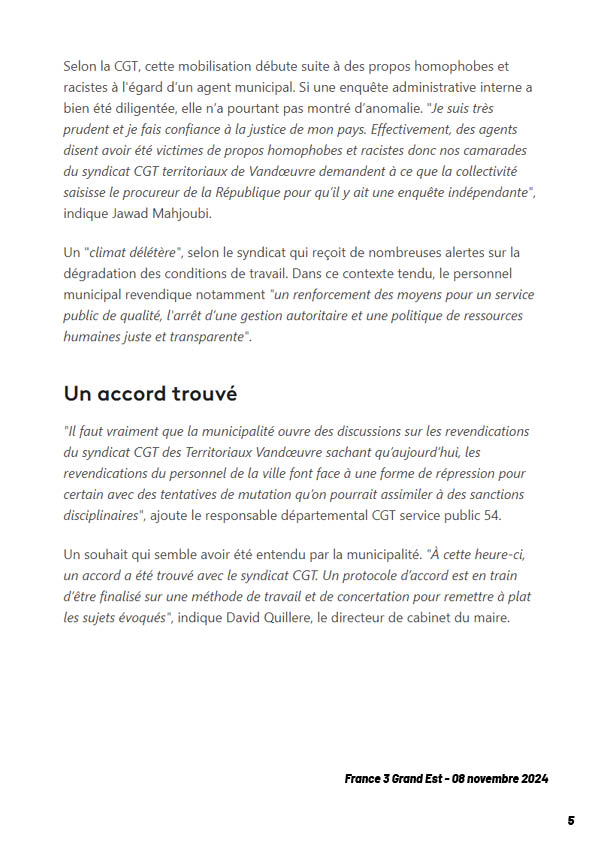 Selon la CGT, cette mobilisation débute suite à des propos homophobes et racistes à l'égard d'un agent municipal. Si une enquête administrative interne a bien été diligentée, elle n'a pourtant pas montré d'anomalie. "Je suis très prudent et je fais confiance à la justice de mon pays. Effectivement, des agents disent avoir été victimes de propos homophobes et racistes donc nos camarades du syndicat CGT territoriaux de Vandœuvre demandent à ce que la collectivité saisisse le procureur de la République pour qu'il y ait une enquête indépendante", indique Jawad Mahjoubi.

Un "climat délétère", selon le syndicat qui reçoit de nombreuses alertes sur la dégradation des conditions de travail. Dans ce contexte tendu, le personnel municipal revendique notamment "un renforcement des moyens pour un service public de qualité, l'arrêt d'une gestion autoritaire et une politique de ressources humaines juste et transparente".

Un accord trouvé

"Il faut vraiment que la municipalité ouvre des discussions sur les revendications du syndicat CGT des Territoriaux Vandœuvre sachant qu'aujourd'hui, les revendications du personnel de la ville font face à une forme de répression pour certain avec des tentatives de mutation qu'on pourrait assimiler à des sanctions disciplinaires", ajoute le responsable départemental CGT service public 54.

Un souhait qui semble avoir été entendu par la municipalité. "À cette heure-ci, un accord a été trouvé avec le syndicat CGT. Un protocole d'accord est en train d'être finalisé sur une méthode de travail et de concertation pour remettre à plat les sujets évoqués", indique David Quillere, le directeur de cabinet du maire.

France 3 Grand Est - 08 novembre 2024

5